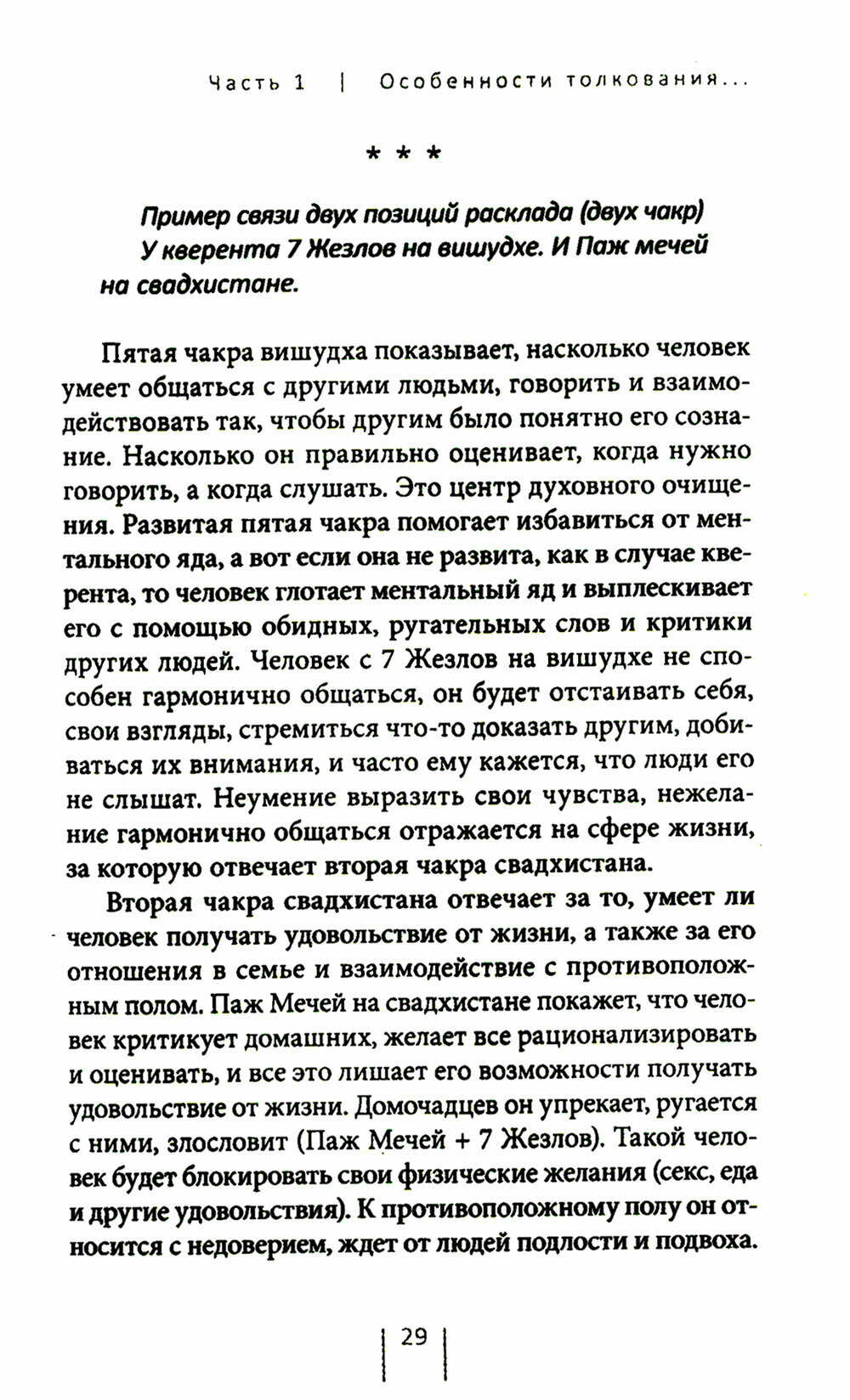 Часть 1 | Особенности толкования...

* * *

Пример связи двух позиций расклада (двух чакр) У кверента 7 Жезлов на вишудхе. И Паж мечей на свадхистане.

Пятая чакра вишудха показывает, насколько человек умеет общаться с другими людьми, говорить и взаимодействовать так, чтобы другим было понятно его сознание. Насколько он правильно оценивает, когда нужно говорить, а когда слушать. Это центр духовного очищения. Развитая пятая чакра помогает избавиться от ментального яда, а вот если она не развита, как в случае кверента, то человек глотает ментальный яд и выплескивает его с помощью обидных, ругательных слов и критики других людей. Человек с 7 Жезлов на вишудхе не способен гармонично общаться, он будет отстаивать себя, свои взгляды, стремиться что-то доказать другим, добиваться их внимания, и часто ему кажется, что люди его не слышат. Неумение выразить свои чувства, нежелание гармонично общаться отражается на сфере жизни, за которую отвечает вторая чакра свадхистана.

Вторая чакра свадхистана отвечает за то, умеет ли человек получать удовольствие от жизни, а также за его отношения в семье и взаимодействие с противоположным полом. Паж Мечей на свадхистане покажет, что человек критикует домашних, желает все рационализировать и оценивать, и все это лишает его возможности получать удовольствие от жизни. Домочадцев он упрекает, ругается с ними, злословит (Паж Мечей + 7 Жезлов). Такой человек будет блокировать свои физические желания (секс, еда и другие удовольствия). К противоположному полу он относится с недоверием, ждет от людей подлости и подвоха.

29